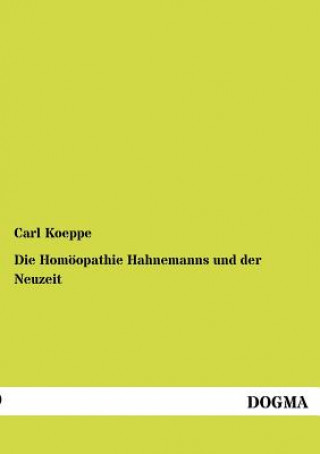 Carl Koeppe

Die Homöopathie Hahnemanns und der Neuzeit

DOGMA